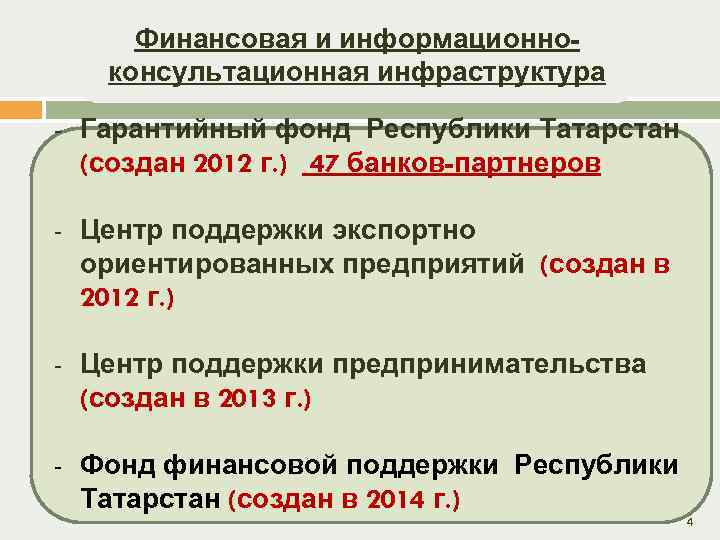 Финансовая и информационно-консультационная инфраструктура

- Гарантийный фонд Республики Татарстан (создан 2012 г.) 47 банков-партнеров

- Центр поддержки экспортно ориентированных предприятий (создан в 2012 г.)

- Центр поддержки предпринимательства (создан в 2013 г.)

- Фонд финансовой поддержки Республики Татарстан (создан в 2014 г.)

4